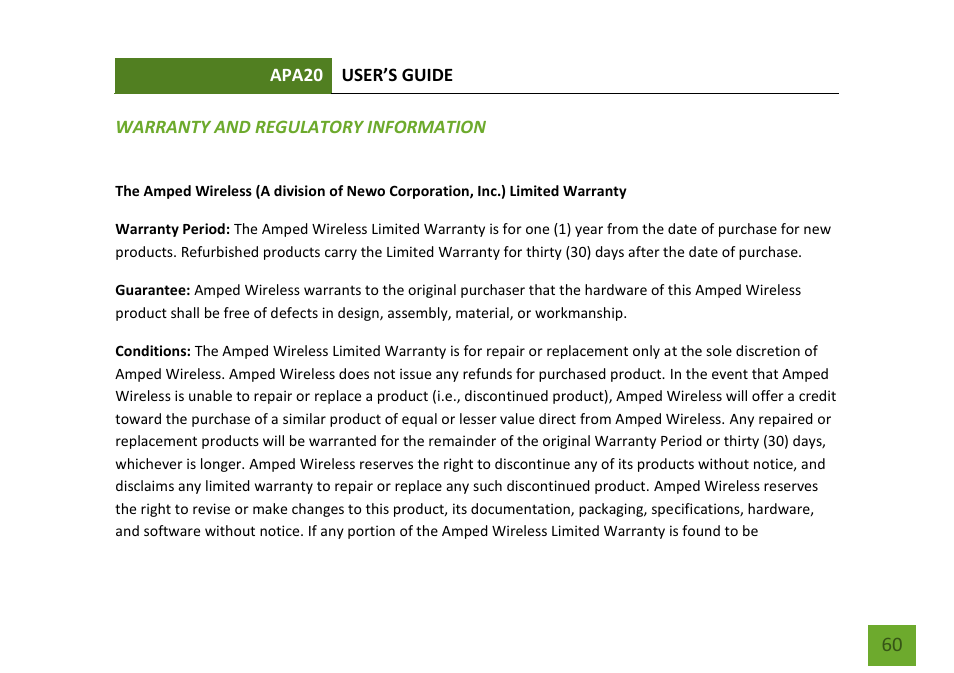 APA20 USER'S GUIDE

WARRANTY AND REGULATORY INFORMATION

The Amped Wireless (A division of Newo Corporation, Inc.) Limited Warranty

Warranty Period: The Amped Wireless Limited Warranty is for one (1) year from the date of purchase for new products. Refurbished products carry the Limited Warranty for thirty (30) days after the date of purchase.

Guarantee: Amped Wireless warrants to the original purchaser that the hardware of this Amped Wireless product shall be free of defects in design, assembly, material, or workmanship.

Conditions: The Amped Wireless Limited Warranty is for repair or replacement only at the sole discretion of Amped Wireless. Amped Wireless does not issue any refunds for purchased product. In the event that Amped Wireless is unable to repair or replace a product (i.e., discontinued product), Amped Wireless will offer a credit toward the purchase of a similar product of equal or lesser value direct from Amped Wireless. Any repaired or replacement products will be warranted for the remainder of the original Warranty Period or thirty (30) days, whichever is longer. Amped Wireless reserves the right to discontinue any of its products without notice, and disclaims any limited warranty to repair or replace any such discontinued product. Amped Wireless reserves the right to revise or make changes to this product, its documentation, packaging, specifications, hardware, and software without notice. If any portion of the Amped Wireless Limited Warranty is found to be

60